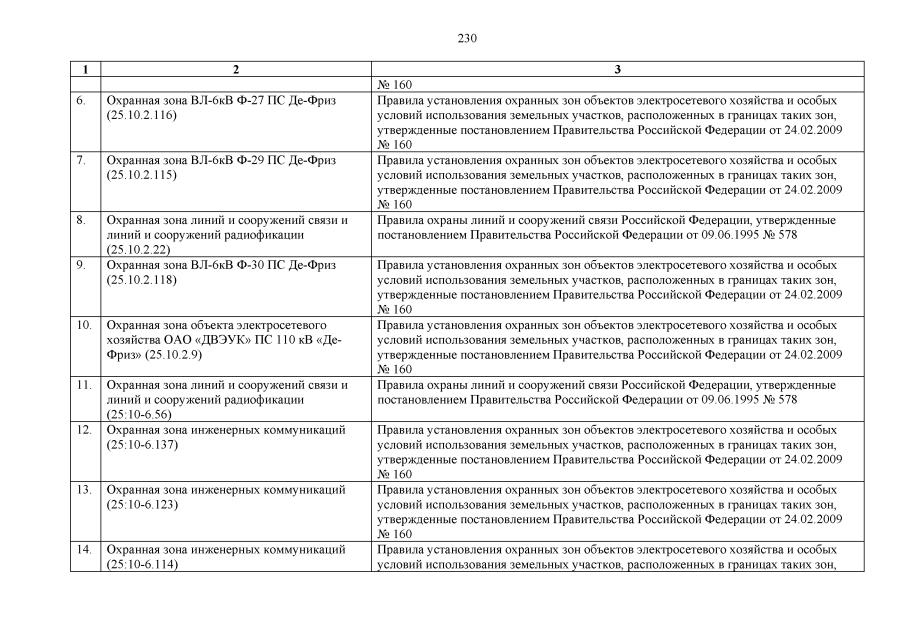 230

| 1 | 2 | 3 |
|---|---|---|
| | | № 160 |
| 6. | Охранная зона ВЛ-6кВ Ф-27 ПС Де-Фриз (25.10.2.116) | Правила установления охранных зон объектов электросетевого хозяйства и особых условий использования земельных участков, расположенных в границах таких зон, утвержденные постановлением Правительства Российской Федерации от 24.02.2009 № 160 |
| 7. | Охранная зона ВЛ-6кВ Ф-29 ПС Де-Фриз (25.10.2.115) | Правила установления охранных зон объектов электросетевого хозяйства и особых условий использования земельных участков, расположенных в границах таких зон, утвержденные постановлением Правительства Российской Федерации от 24.02.2009 № 160 |
| 8. | Охранная зона линий и сооружений связи и линий и сооружений радиофикации (25.10.2.22) | Правила охраны линий и сооружений связи Российской Федерации, утвержденные постановлением Правительства Российской Федерации от 09.06.1995 № 578 |
| 9. | Охранная зона ВЛ-6кВ Ф-30 ПС Де-Фриз (25.10.2.118) | Правила установления охранных зон объектов электросетевого хозяйства и особых условий использования земельных участков, расположенных в границах таких зон, утвержденные постановлением Правительства Российской Федерации от 24.02.2009 № 160 |
| 10. | Охранная зона объекта электросетевого хозяйства ОАО «ДВЭУК» ПС 110 кВ «Де-Фриз» (25.10.2.9) | Правила установления охранных зон объектов электросетевого хозяйства и особых условий использования земельных участков, расположенных в границах таких зон, утвержденные постановлением Правительства Российской Федерации от 24.02.2009 № 160 |
| 11. | Охранная зона линий и сооружений связи и линий и сооружений радиофикации (25:10-6.56) | Правила охраны линий и сооружений связи Российской Федерации, утвержденные постановлением Правительства Российской Федерации от 09.06.1995 № 578 |
| 12. | Охранная зона инженерных коммуникаций (25:10-6.137) | Правила установления охранных зон объектов электросетевого хозяйства и особых условий использования земельных участков, расположенных в границах таких зон, утвержденные постановлением Правительства Российской Федерации от 24.02.2009 № 160 |
| 13. | Охранная зона инженерных коммуникаций (25:10-6.123) | Правила установления охранных зон объектов электросетевого хозяйства и особых условий использования земельных участков, расположенных в границах таких зон, утвержденные постановлением Правительства Российской Федерации от 24.02.2009 № 160 |
| 14. | Охранная зона инженерных коммуникаций (25:10-6.114) | Правила установления охранных зон объектов электросетевого хозяйства и особых условий использования земельных участков, расположенных в границах таких зон, |